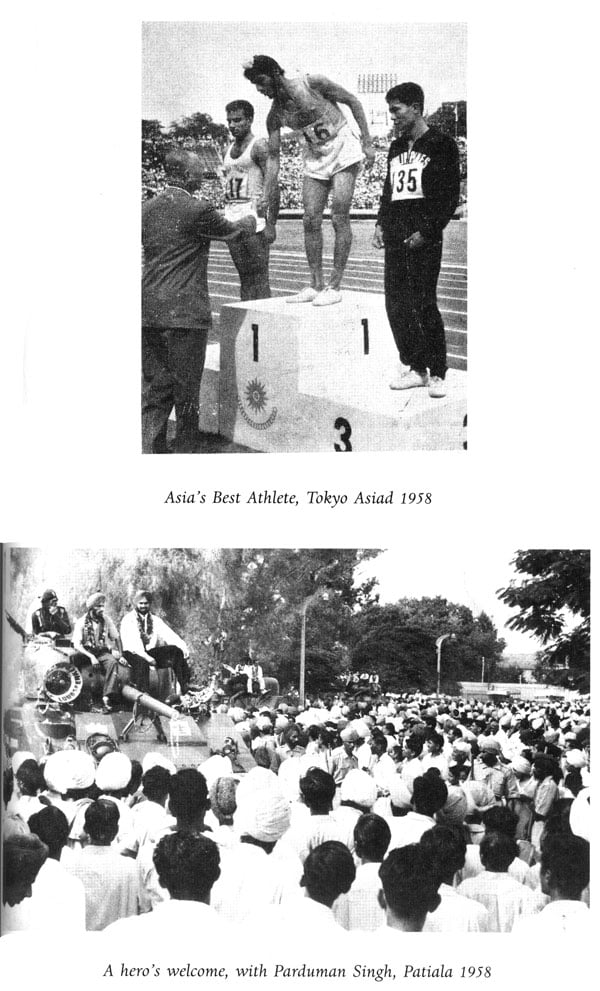 17

6

35

1

1

3

Asia's Best Athlete, Tokyo Asiad 1958

A hero's welcome, with Parduman Singh, Patiala 1958